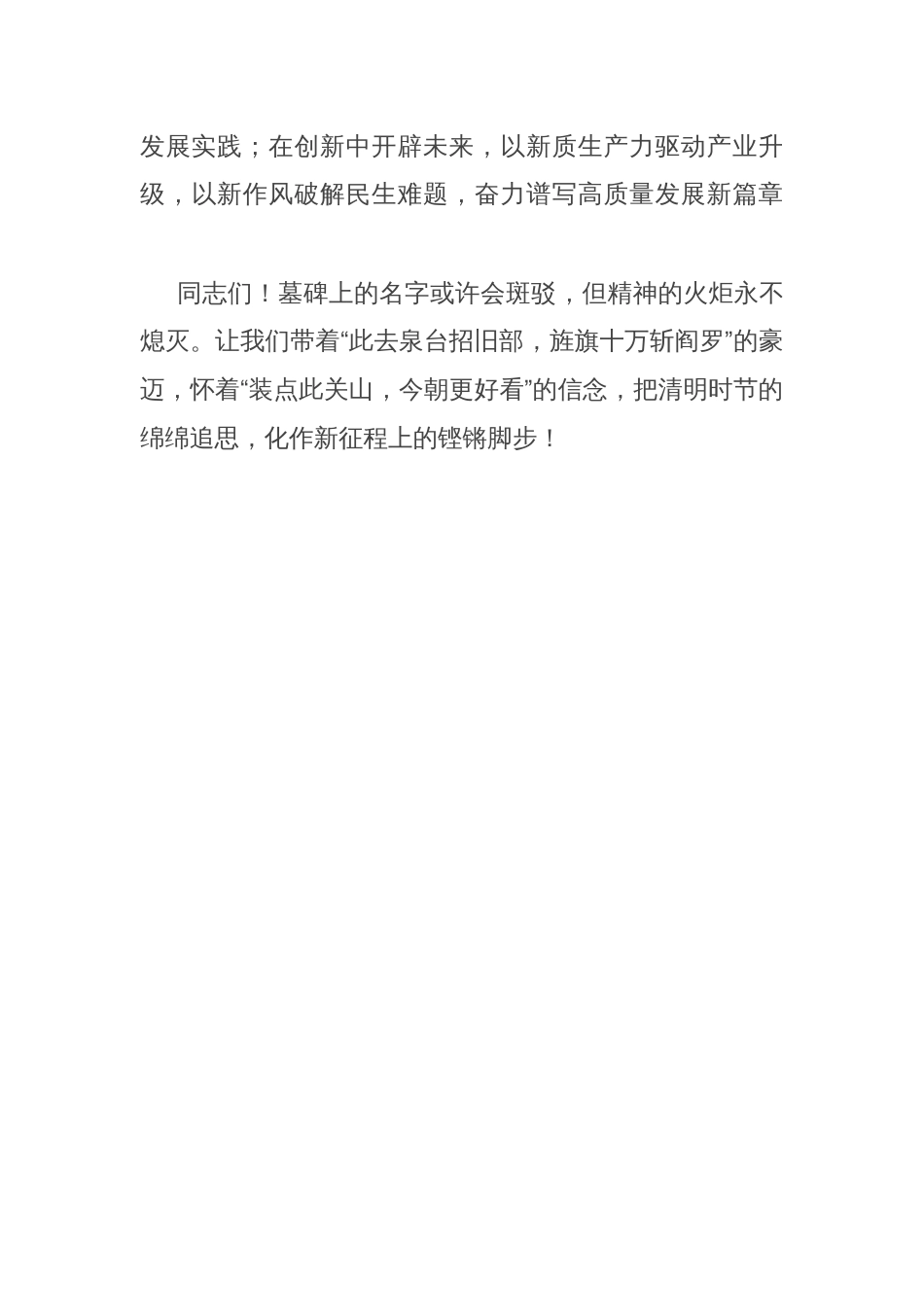 发展实践；在创新中开辟未来，以新质生产力驱动产业升级，以新作风破解民生难题，奋力谱写高质量发展新篇章

同志们！墓碑上的名字或许会斑驳，但精神的火炬永不熄灭。让我们带着“此去泉台招旧部，旌旗十万斩阎罗”的豪迈，怀着“装点此关山，今朝更好看”的信念，把清明时节的绵绵追思，化作新征程上的铿锵脚步！